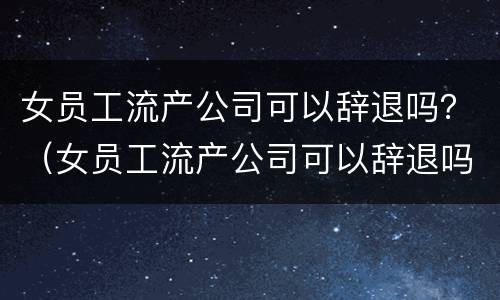 女员工流产公司可以辞退吗？（女员工流产公司可以辞退吗